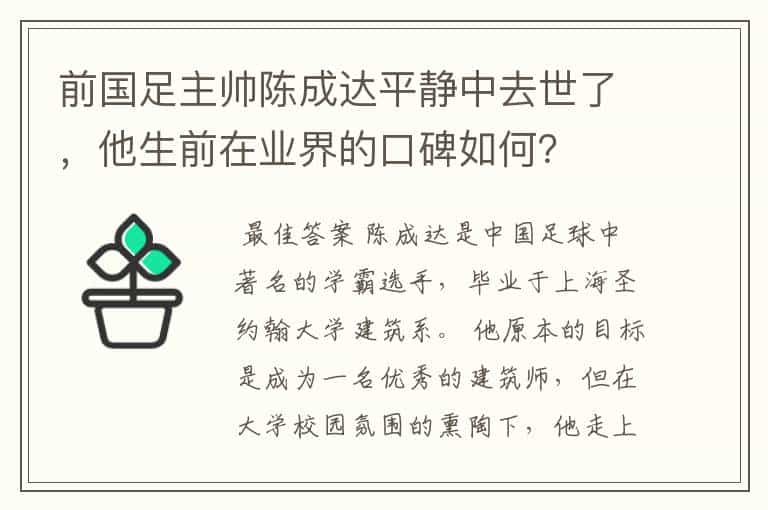 前国足主帅陈成达平静中去世了，他生前在业界的口碑如何?

最佳答案 陈成达是中国足球中著名的学霸选手，毕业于上海圣约翰大学建筑系。他原本的目标是成为一名优秀的建筑师，但在大学校园氛围的熏陶下，他走上